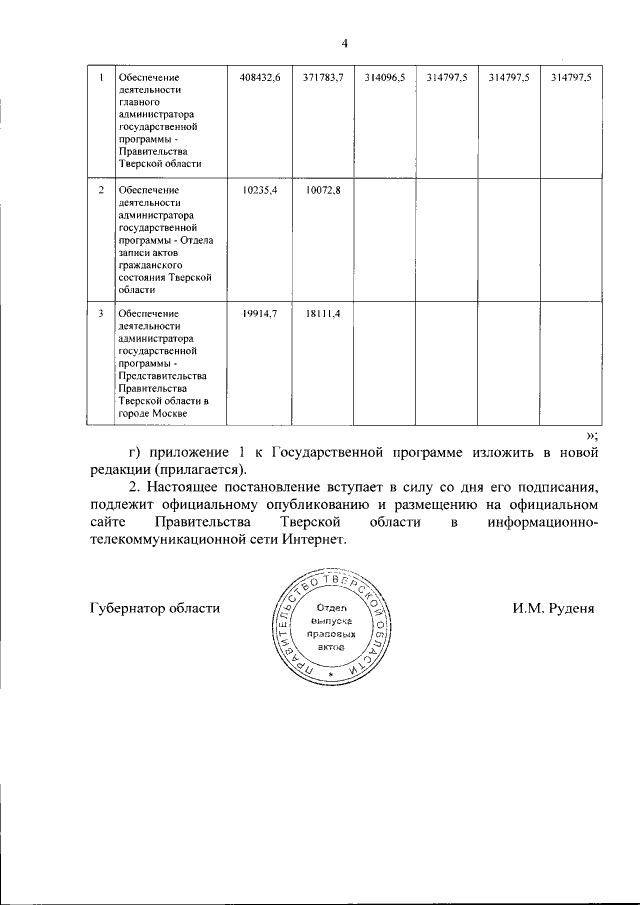 4

| 1 | Обеспечение деятельности главного администратора государственной программы - Правительства Тверской области | 408432,6 | 371783,7 | 314096,5 | 314797,5 | 314797,5 | 314797,5 |
|---|---|---|---|---|---|---|---|
| 2 | Обеспечение деятельности администратора государственной программы - Отдела записи актов гражданского состояния Тверской области | 10235,4 | 10072,8 | | | | |
| 3 | Обеспечение деятельности администратора государственной программы - Представительства Правительства Тверской области в городе Москве | 19914,7 | 18111,4 | | | | |

»;

г) приложение 1 к Государственной программе изложить в новой редакции (прилагается).

2. Настоящее постановление вступает в силу со дня его подписания, подлежит официальному опубликованию и размещению на официальном сайте Правительства Тверской области в информационно-телекоммуникационной сети Интернет.

Губернатор области

ПРАВИТЕЛЬСТВО ТВЕРСКОЙ ОБЛАСТИ
Отдел выпуска правовых актов

И.М. Руденя